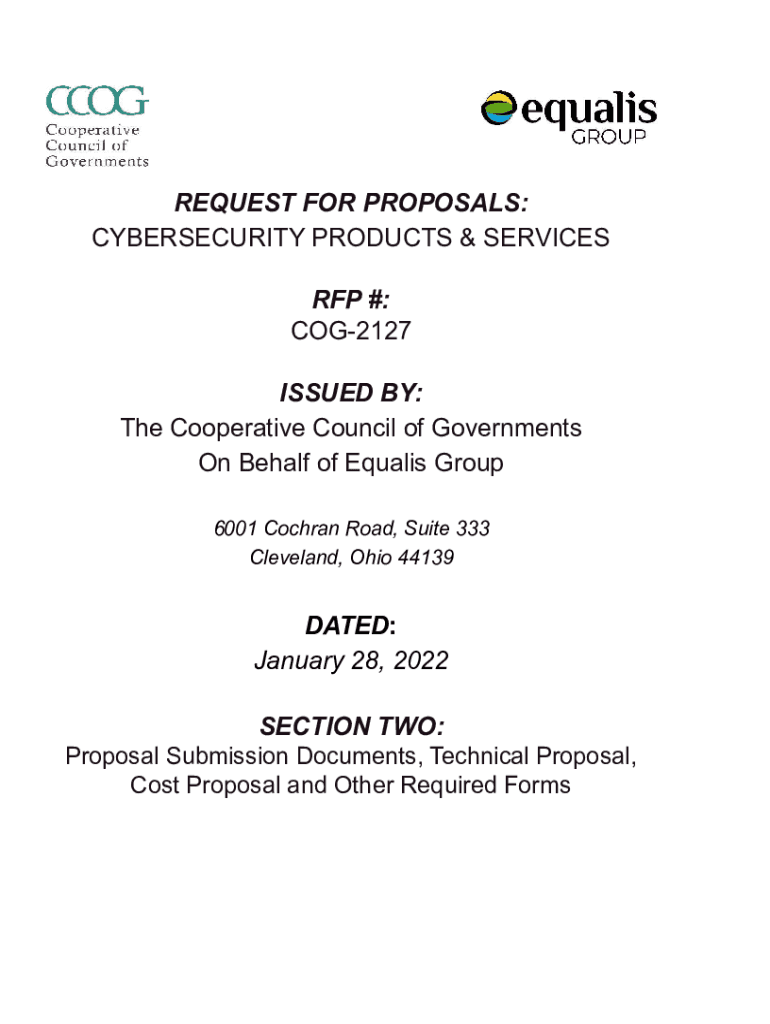 CCOG
Cooperative
Council of
Governments

equalis
GROUP

REQUEST FOR PROPOSALS:
CYBERSECURITY PRODUCTS & SERVICES

RFP #:
COG-2127

ISSUED BY:
The Cooperative Council of Governments
On Behalf of Equalis Group

6001 Cochran Road, Suite 333
Cleveland, Ohio 44139

DATED:
January 28, 2022

SECTION TWO:
Proposal Submission Documents, Technical Proposal, Cost Proposal and Other Required Forms